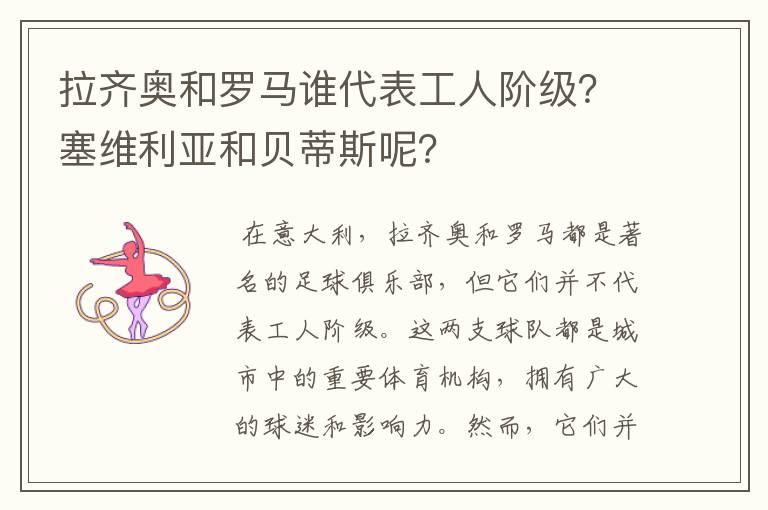 拉齐奥和罗马谁代表工人阶级?塞维利亚和贝蒂斯呢?

在意大利，拉齐奥和罗马都是著名的足球俱乐部，但它们并不代表工人阶级。这两支球队都是城市中的重要体育机构，拥有广大的球迷和影响力。然而，它们并